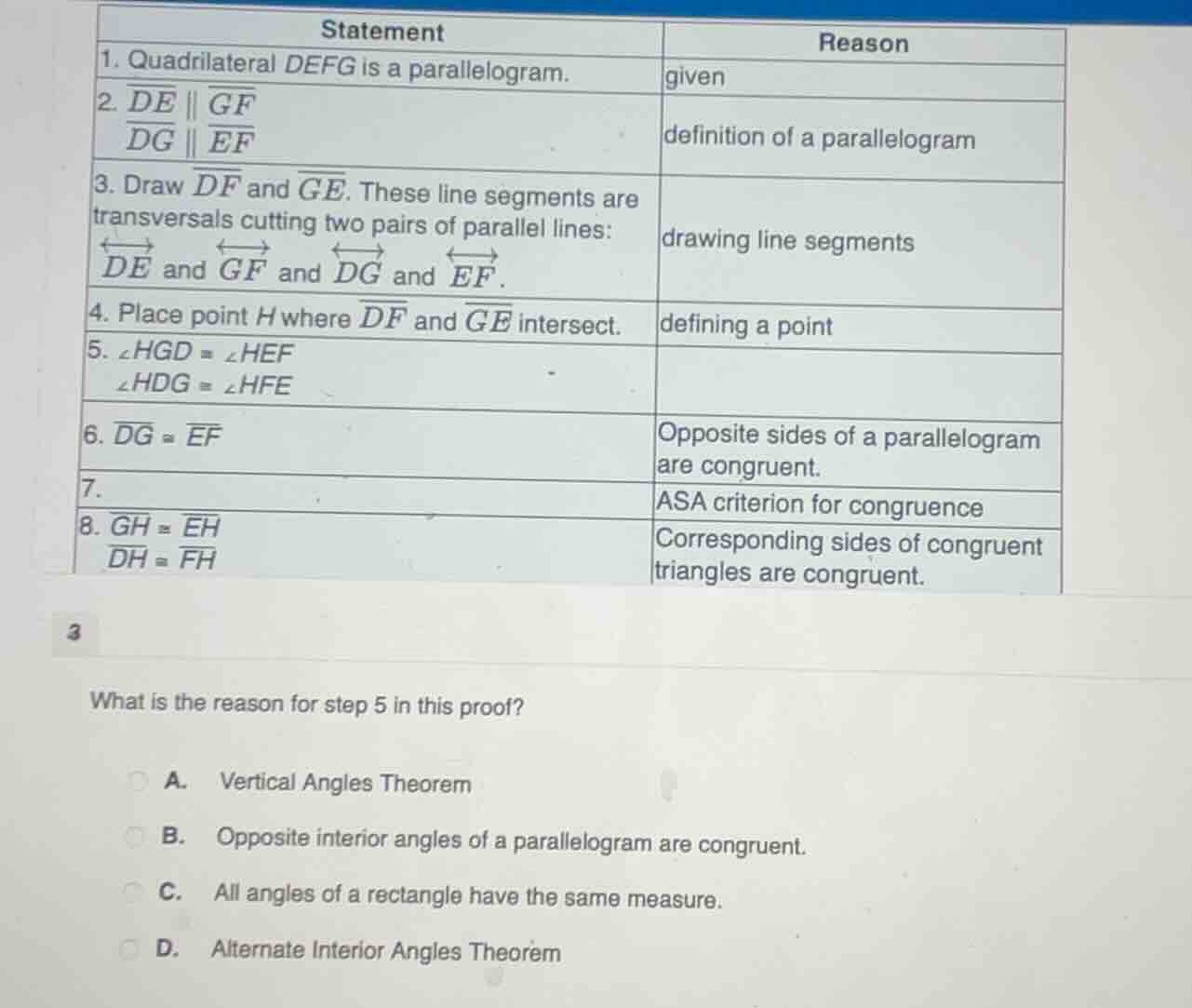 | Statement | Reason |
|---|---|
| 1. Quadrilateral DEFG is a parallelogram. | given |
| 2. $\overline{DE} \parallel \overline{GF}$ $\overline{DG} \parallel \overline{EF}$ | definition of a parallelogram |
| 3. Draw $\overline{DF}$ and $\overline{GE}$. These line segments are transversals cutting two pairs of parallel lines: $\overleftrightarrow{DE}$ and $\overleftrightarrow{GF}$ and $\overleftrightarrow{DG}$ and $\overleftrightarrow{EF}$. | drawing line segments |
| 4. Place point H where $\overline{DF}$ and $\overline{GE}$ intersect. | defining a point |
| 5. $\angle HGD \cong \angle HEF$ $\angle HDG \cong \angle HFE$ | |
| 6. $\overline{DG} \cong \overline{EF}$ | Opposite sides of a parallelogram are congruent. |
| 7. | ASA criterion for congruence |
| 8. $\overline{GH} \cong \overline{EH}$ $\overline{DH} \cong \overline{FH}$ | Corresponding sides of congruent triangles are congruent. |

3

What is the reason for step 5 in this proof?

A. Vertical Angles Theorem

B. Opposite interior angles of a parallelogram are congruent.

C. All angles of a rectangle have the same measure.

D. Alternate Interior Angles Theorem